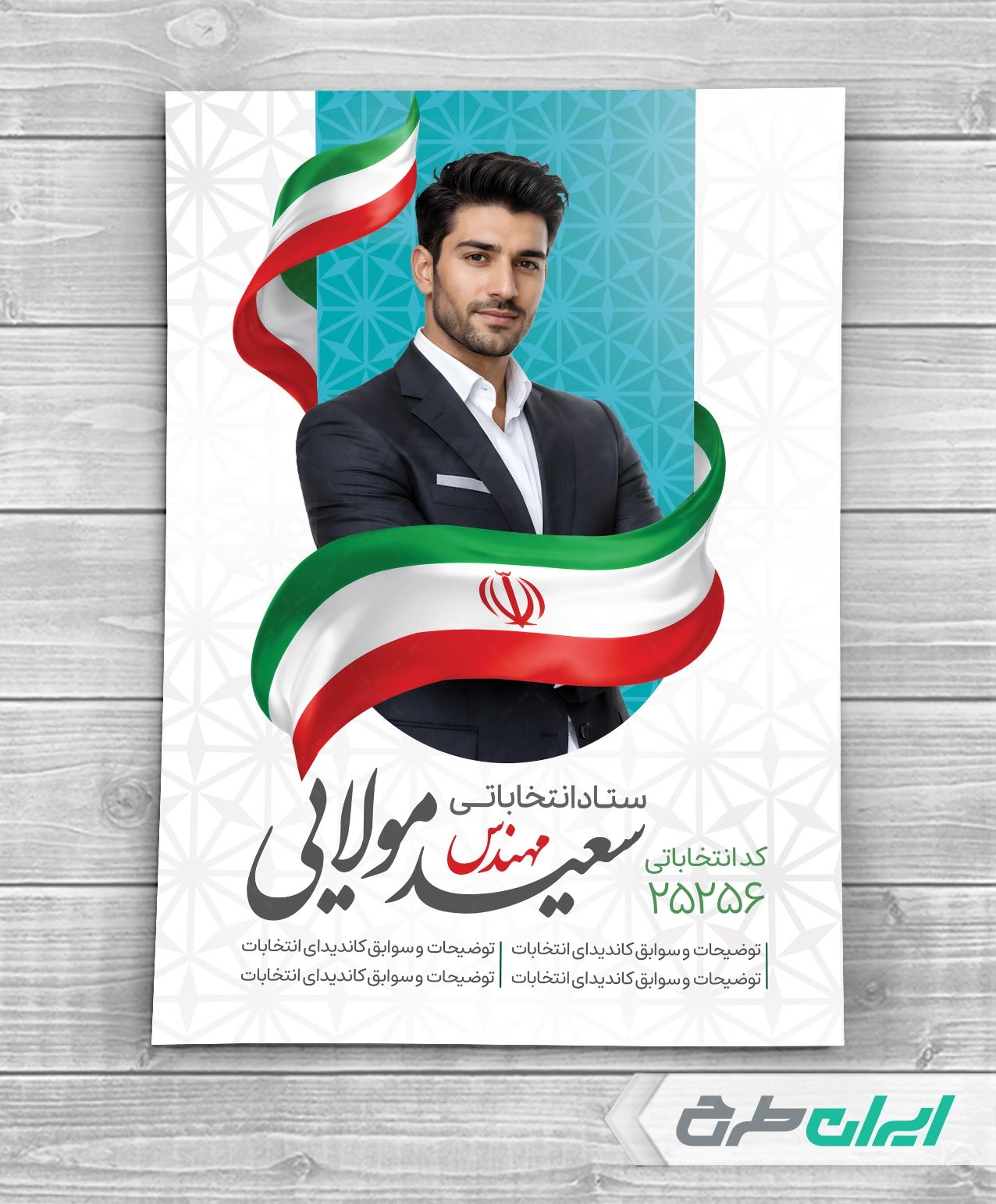 ستاد انتخاباتی
مهندس
سعید مولایی

کد انتخاباتی
۲۵۲۵۶

توضیحات و سوابق کاندیدای انتخابات
توضیحات و سوابق کاندیدای انتخابات

توضیحات و سوابق کاندیدای انتخابات
توضیحات و سوابق کاندیدای انتخابات

ایران طرح